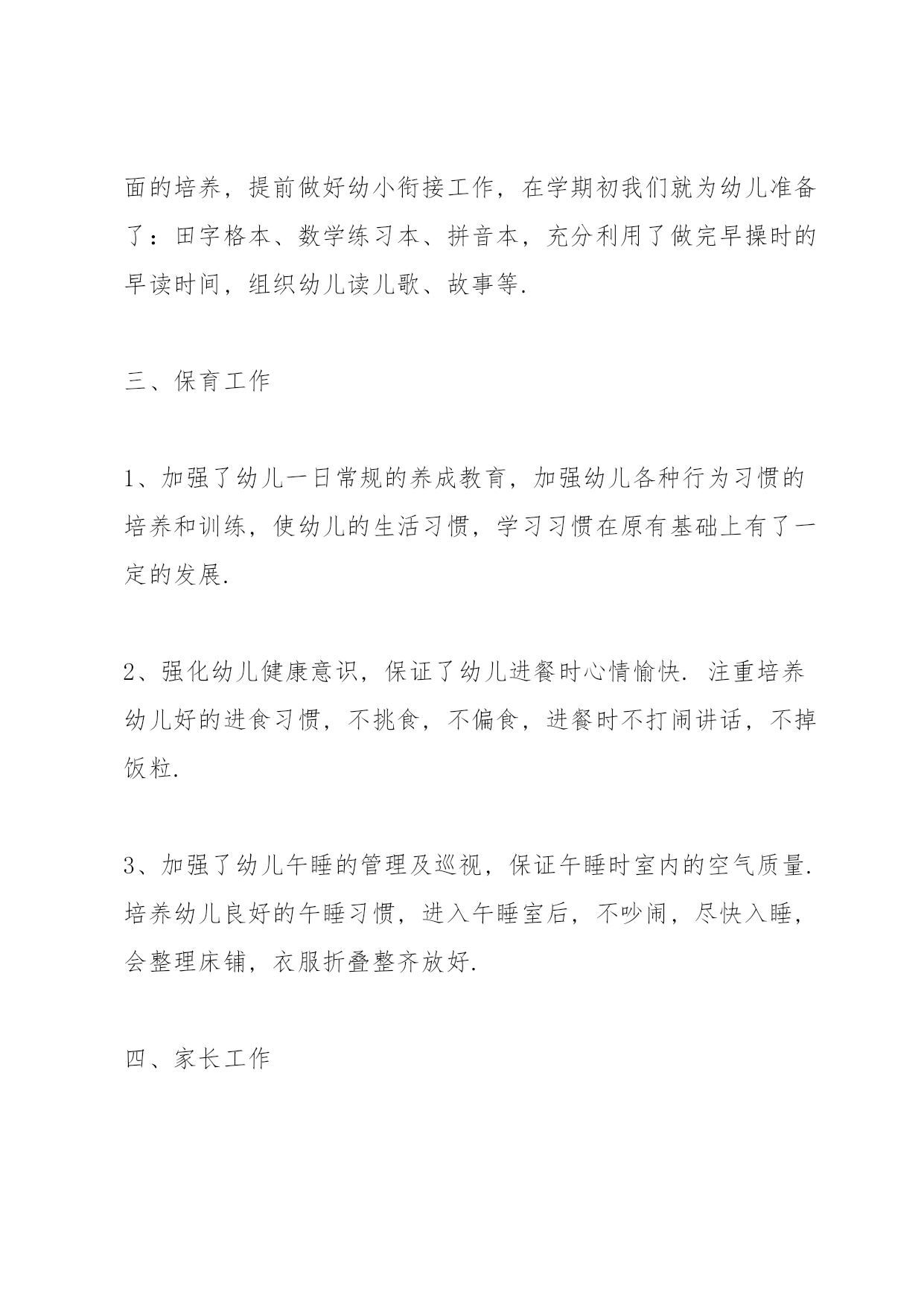 面的培养，提前做好幼小衔接工作，在学期初我们就为幼儿准备了：田字格本、数学练习本、拼音本，充分利用了做完早操时的早读时间，组织幼儿读儿歌、故事等.

三、保育工作

1、加强了幼儿一日常规的养成教育，加强幼儿各种行为习惯的培养和训练，使幼儿的生活习惯，学习习惯在原有基础上有了一定的发展.

2、强化幼儿健康意识，保证了幼儿进餐时心情愉快. 注重培养幼儿好的进食习惯，不挑食，不偏食，进餐时不打闹讲话，不掉饭粒.

3、加强了幼儿午睡的管理及巡视，保证午睡时室内的空气质量. 培养幼儿良好的午睡习惯，进入午睡室后，不吵闹，尽快入睡，会整理床铺，衣服折叠整齐放好.

四、家长工作